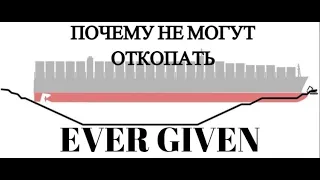 ПОЧЕМУ НЕ МОГУТ ОТКОПАТЬ

EVER GIVEN